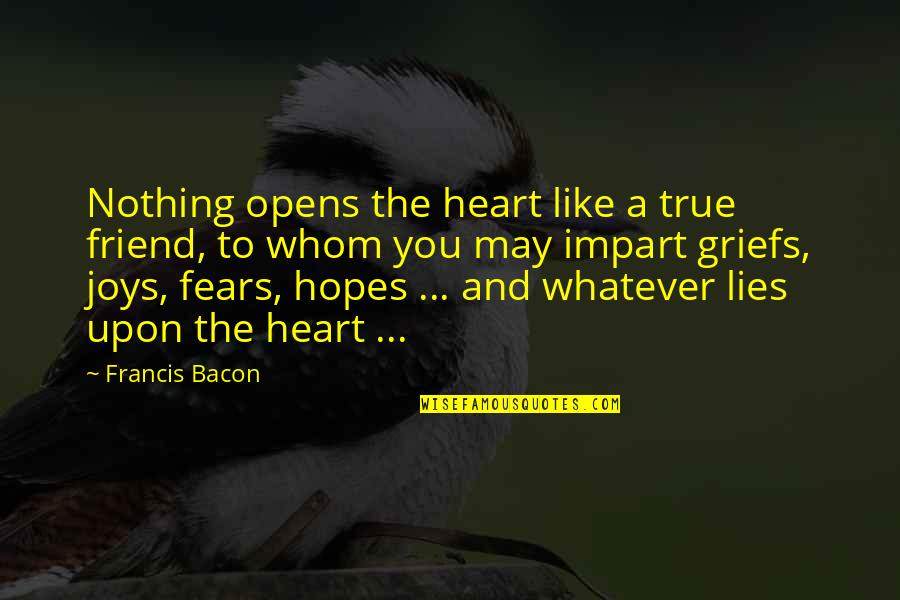 Nothing opens the heart like a true friend, to whom you may impart griefs, joys, fears, hopes ... and whatever lies upon the heart ...

~ Francis Bacon

WISEFAMOUSQUOTES.COM